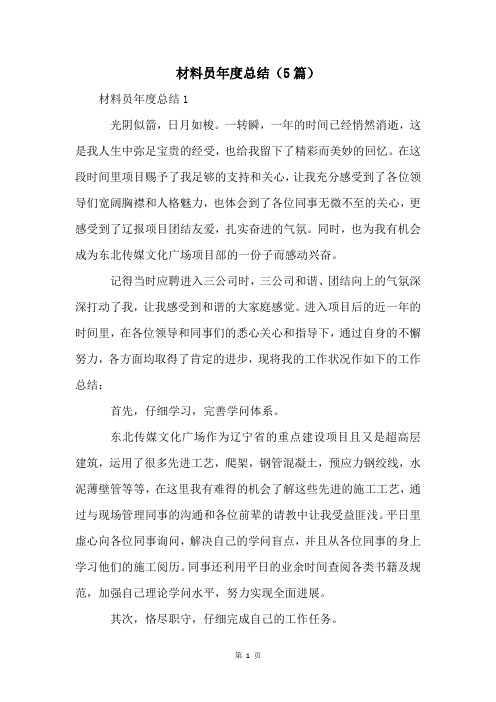 材料员年度总结（5篇）

材料员年度总结1

光阴似箭，日月如梭。一转瞬，一年的时间已经悄然消逝，这是我人生中弥足宝贵的经受，也给我留下了精彩而美妙的回忆。在这段时间里项目赐予了我足够的支持和关心，让我充分感受到了各位领导们宽阔胸襟和人格魅力，也体会到了各位同事无微不至的关心，更感受到了辽报项目团结友爱，扎实奋进的气氛。同时，也为我有机会成为东北传媒文化广场项目部的一份子而感动兴奋。

记得当时应聘进入三公司时，三公司和谐、团结向上的气氛深深打动了我，让我感受到和谐的大家庭感觉。进入项目后的近一年的时间里，在各位领导和同事们的悉心关心和指导下，通过自身的不懈努力，各方面均取得了肯定的进步，现将我的工作状况作如下的工作总结：

首先，仔细学习，完善学问体系。

东北传媒文化广场作为辽宁省的重点建设项目且又是超高层建筑，运用了很多先进工艺，爬架，钢管混凝土，预应力钢绞线，水泥薄壁管等等，在这里我有难得的机会了解这些先进的施工工艺，通过与现场管理同事的沟通和各位前辈的请教中让我受益匪浅。平日里虚心向各位同事询问，解决自己的学问盲点，并且从各位同事的身上学习他们的施工阅历。同事还利用平日的业余时间查阅各类书籍及规范，加强自己理论学问水平，努力实现全面进展。

其次，恪尽职守，仔细完成自己的工作任务。

第 1 页